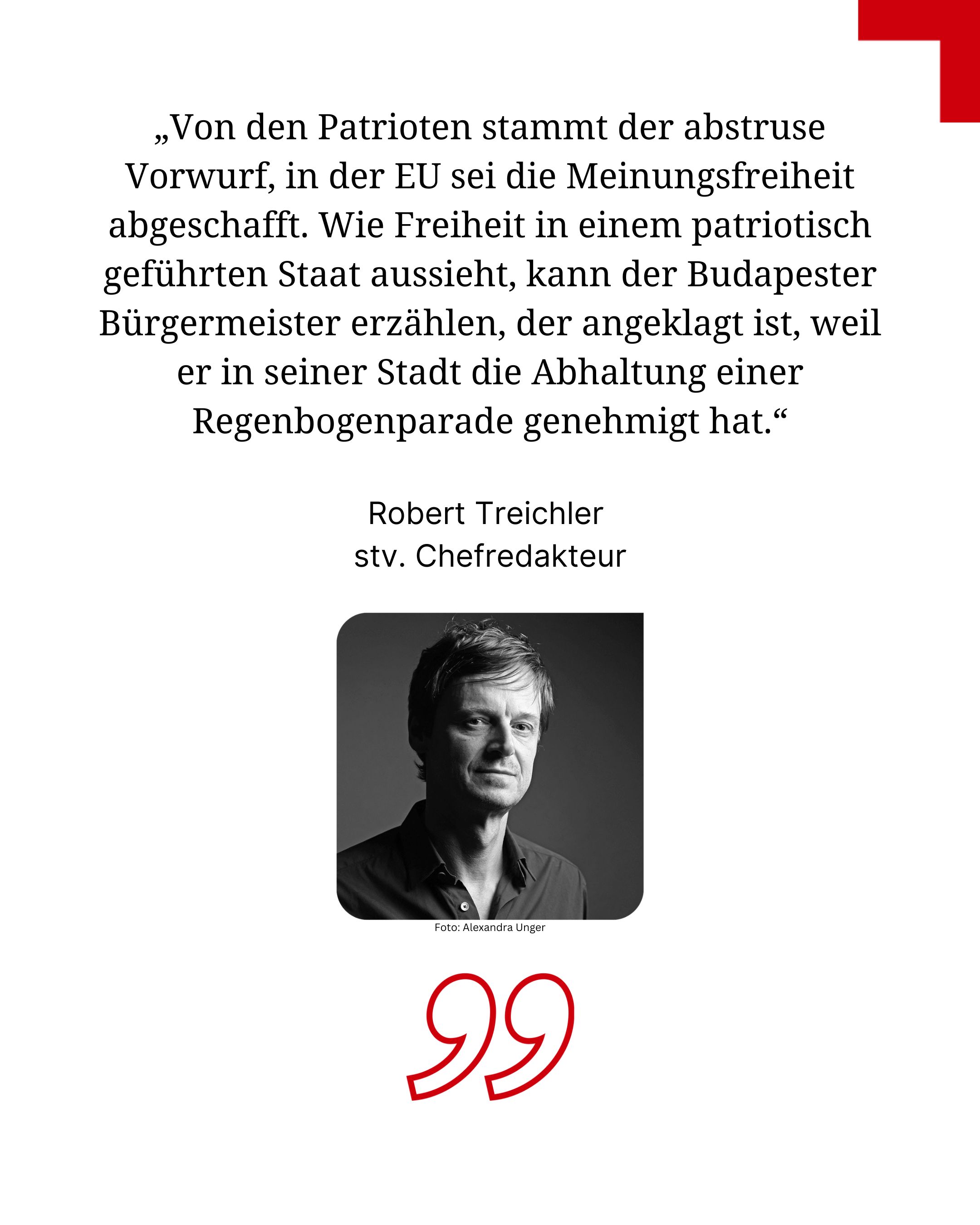 „Von den Patrioten stammt der abstruse Vorwurf, in der EU sei die Meinungsfreiheit abgeschafft. Wie Freiheit in einem patriotisch geführten Staat aussieht, kann der Budapester Bürgermeister erzählen, der angeklagt ist, weil er in seiner Stadt die Abhaltung einer Regenbogenparade genehmigt hat.“

Robert Treichler
stv. Chefredakteur

Foto: Alexandra Unger